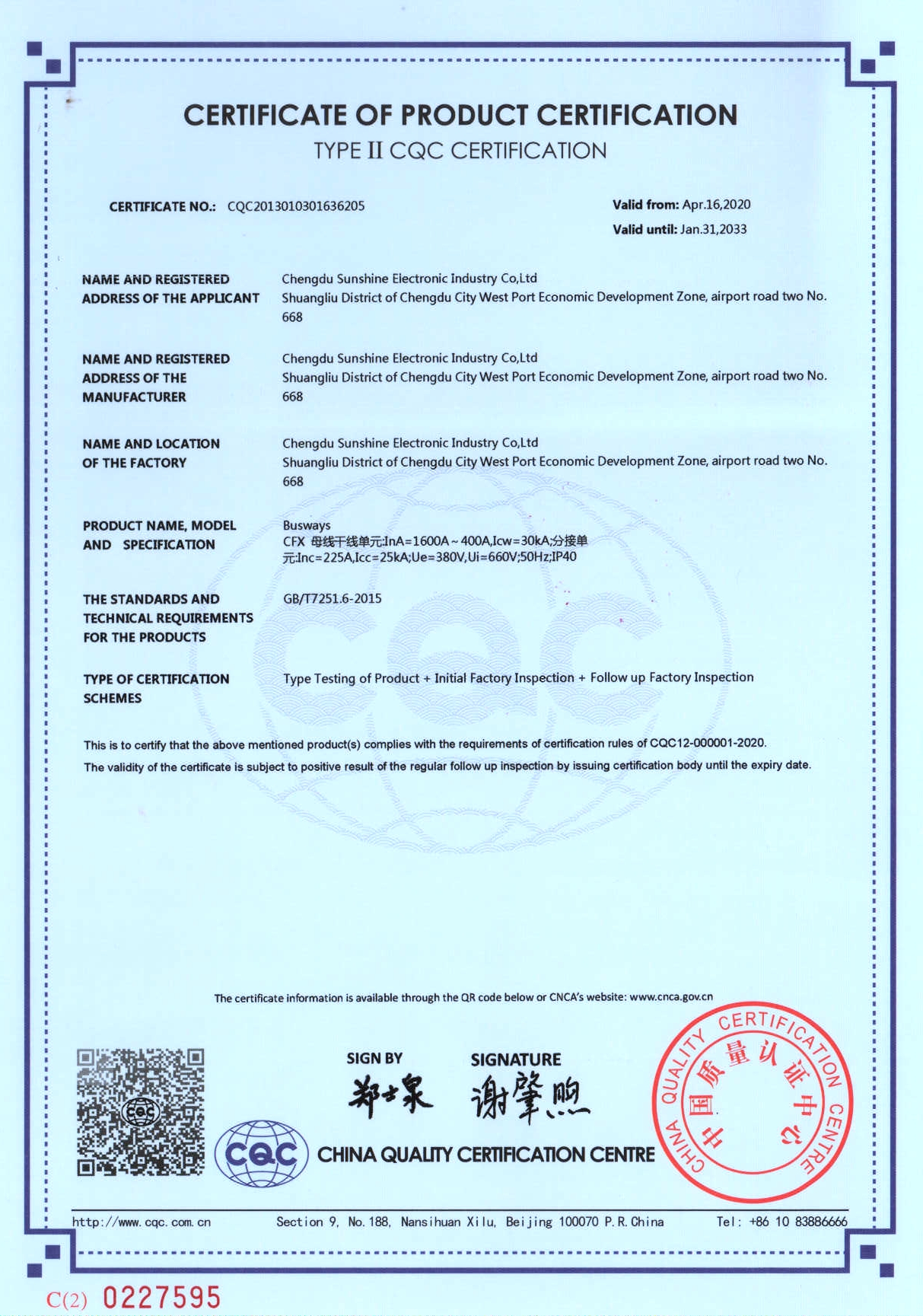 CERTIFICATE OF PRODUCT CERTIFICATION
TYPE II CQC CERTIFICATION

CERTIFICATE NO.: CQC2013010301636205

Valid from: Apr.16,2020
Valid until: Jan.31,2033

NAME AND REGISTERED ADDRESS OF THE APPLICANT
Chengdu Sunshine Electronic Industry Co,Ltd
Shuangliu District of Chengdu City West Port Economic Development Zone, airport road two No. 668

NAME AND REGISTERED ADDRESS OF THE MANUFACTURER
Chengdu Sunshine Electronic Industry Co,Ltd
Shuangliu District of Chengdu City West Port Economic Development Zone, airport road two No. 668

NAME AND LOCATION OF THE FACTORY
Chengdu Sunshine Electronic Industry Co,Ltd
Shuangliu District of Chengdu City West Port Economic Development Zone, airport road two No. 668

PRODUCT NAME, MODEL AND SPECIFICATION
Busways
CFX 母线干线单元:InA=1600A~400A,Icw=30kA;分接单元:Inc=225A,Icc=25kA;Ue=380V,Ui=660V;50Hz;IP40

THE STANDARDS AND TECHNICAL REQUIREMENTS FOR THE PRODUCTS
GB/T7251.6-2015

TYPE OF CERTIFICATION SCHEMES
Type Testing of Product + Initial Factory Inspection + Follow up Factory Inspection

This is to certify that the above mentioned product(s) complies with the requirements of certification rules of CQC12-000001-2020.
The validity of the certificate is subject to positive result of the regular follow up inspection by issuing certification body until the expiry date.

The certificate information is available through the QR code below or CNCA's website: www.cnca.gov.cn

CQC

SIGN BY
郑士泉

SIGNATURE
谢肇煦

CQC
CHINA QUALITY CERTIFICATION CENTRE

CHINA QUALITY CERTIFICATION CENTRE
中国质量认证中心

http://www.cqc.com.cn
Section 9, No.188, Nansihuan Xilu, Beijing 100070 P.R.China
Tel: +86 10 83886666

C(2) 0227595